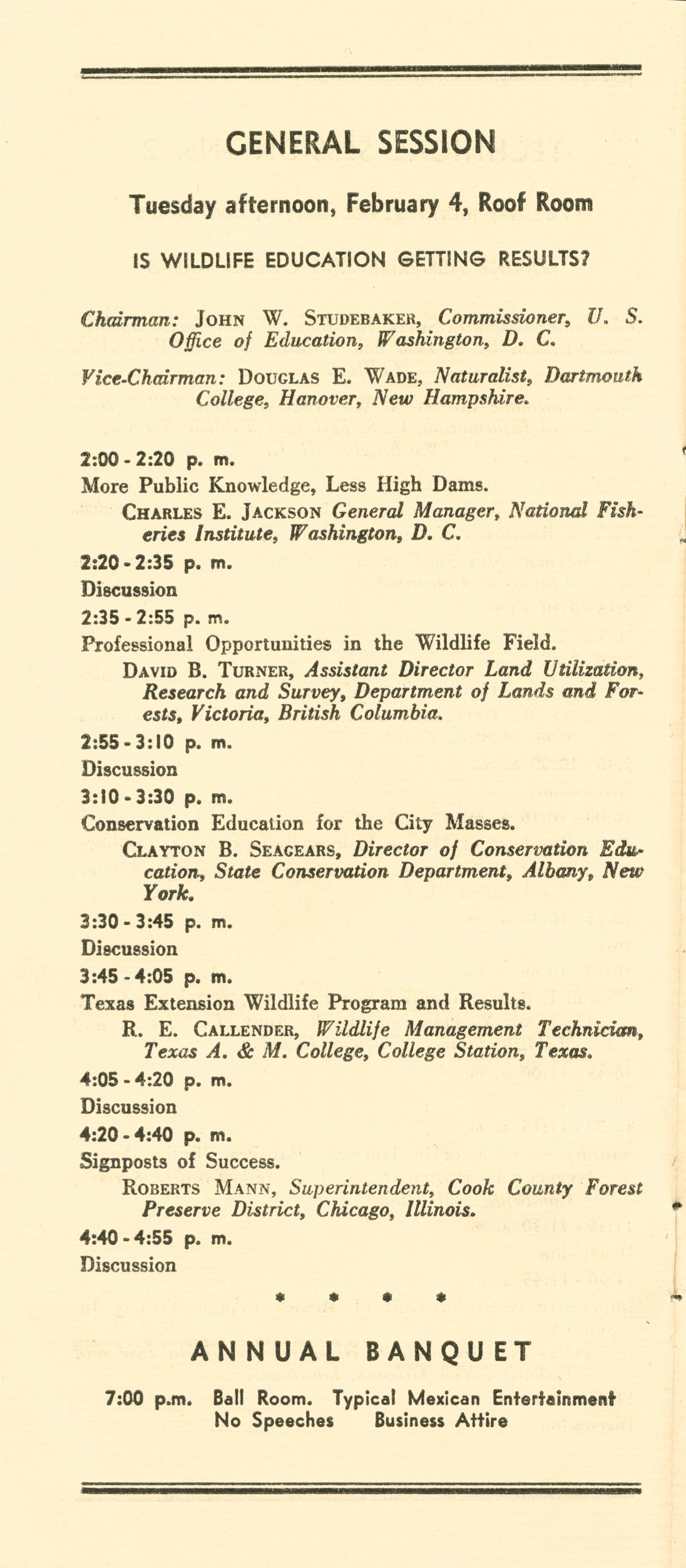 GENERAL SESSION

Tuesday afternoon, February 4, Roof Room

IS WILDLIFE EDUCATION GETTING RESULTS?

Chairman: JOHN W. STUDEBAKER, Commissioner, U. S. Office of Education, Washington, D. C.

Vice-Chairman: DOUGLAS E. WADE, Naturalist, Dartmouth College, Hanover, New Hampshire.

2:00 - 2:20 p. m.
More Public Knowledge, Less High Dams.
CHARLES E. JACKSON General Manager, National Fisheries Institute, Washington, D. C.

2:20 - 2:35 p. m.
Discussion

2:35 - 2:55 p. m.
Professional Opportunities in the Wildlife Field.
DAVID B. TURNER, Assistant Director Land Utilization, Research and Survey, Department of Lands and Forests, Victoria, British Columbia.

2:55 - 3:10 p. m.
Discussion

3:10 - 3:30 p. m.
Conservation Education for the City Masses.
CLAYTON B. SEAGEARS, Director of Conservation Education, State Conservation Department, Albany, New York.

3:30 - 3:45 p. m.
Discussion

3:45 - 4:05 p. m.
Texas Extension Wildlife Program and Results.
R. E. CALLENDER, Wildlife Management Technician, Texas A. & M. College, College Station, Texas.

4:05 - 4:20 p. m.
Discussion

4:20 - 4:40 p. m.
Signposts of Success.
ROBERTS MANN, Superintendent, Cook County Forest Preserve District, Chicago, Illinois.

4:40 - 4:55 p. m.
Discussion

* * * *

ANNUAL BANQUET

7:00 p.m. Ball Room. Typical Mexican Entertainment
No Speeches Business Attire